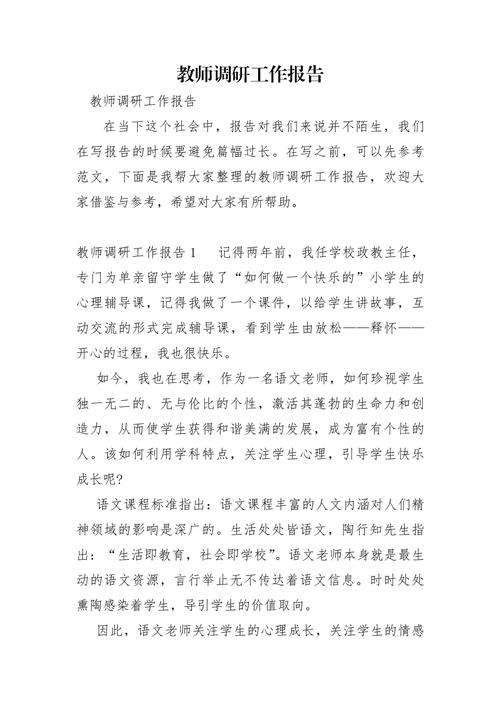 教师调研工作报告

教师调研工作报告

在当下这个社会中，报告对我们来说并不陌生，我们在写报告的时候要避免篇幅过长。在写之前，可以先参考范文，下面是我帮大家整理的教师调研工作报告，欢迎大家借鉴与参考，希望对大家有所帮助。

教师调研工作报告1　　记得两年前，我任学校政教主任，专门为单亲留守学生做了“如何做一个快乐的”小学生的心理辅导课，记得我做了一个课件，以给学生讲故事，互动交流的形式完成辅导课，看到学生由放松——释怀——开心的过程，我也很快乐。

如今，我也在思考，作为一名语文老师，如何珍视学生独一无二的、无与伦比的个性，激活其蓬勃的生命力和创造力，从而使学生获得和谐美满的发展，成为富有个性的人。该如何利用学科特点，关注学生心理，引导学生快乐成长呢?

语文课程标准指出：语文课程丰富的人文内涵对人们精神领域的影响是深广的。生活处处皆语文，陶行知先生指出：“生活即教育，社会即学校”。语文老师本身就是最生动的语文资源，言行举止无不传达着语文信息。时时处处熏陶感染着学生，导引学生的价值取向。

因此，语文老师关注学生的心理成长，关注学生的情感